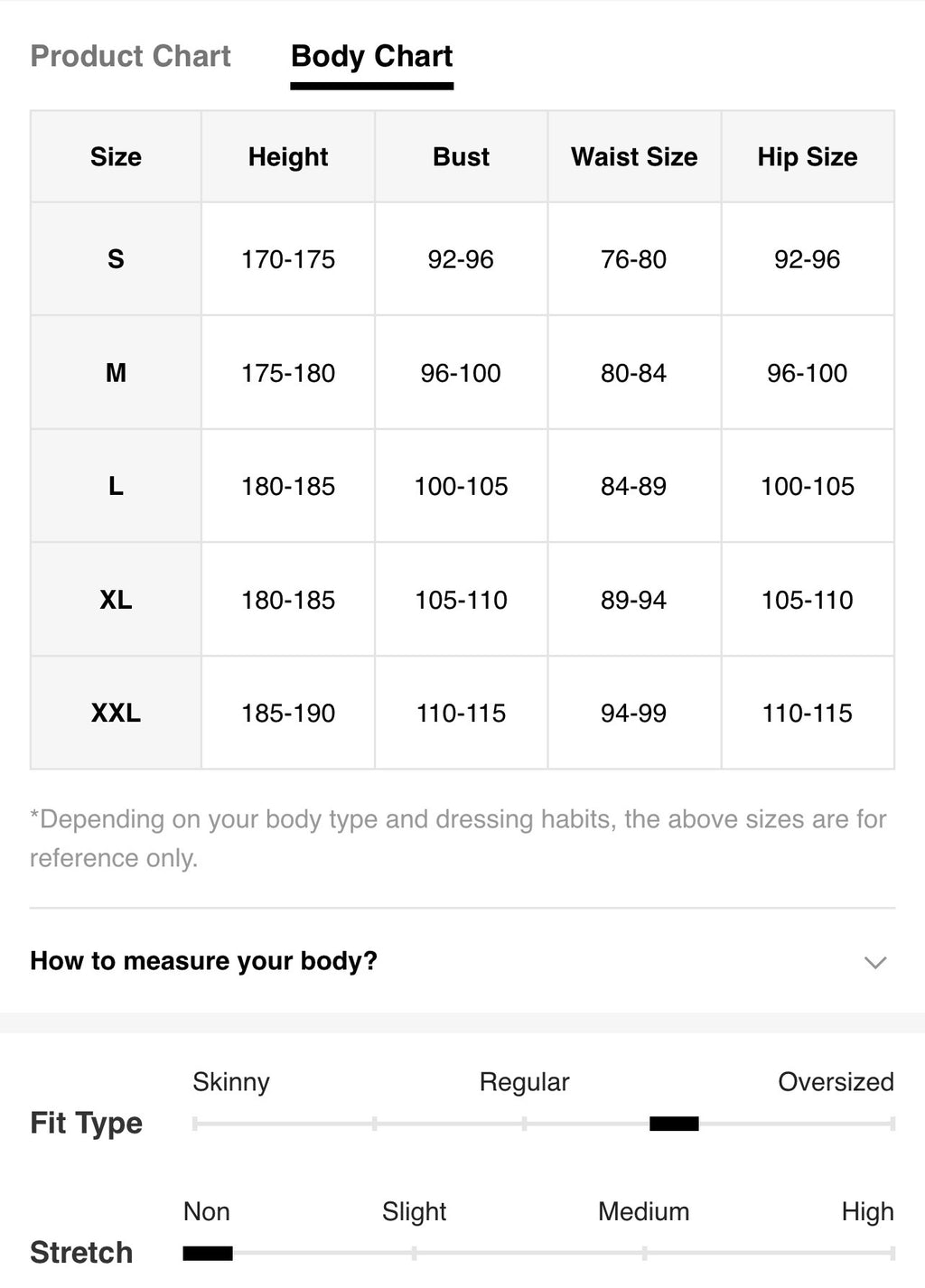 Product Chart Body Chart

| Size | Height | Bust | Waist Size | Hip Size |
|---|---|---|---|---|
| S | 170-175 | 92-96 | 76-80 | 92-96 |
| M | 175-180 | 96-100 | 80-84 | 96-100 |
| L | 180-185 | 100-105 | 84-89 | 100-105 |
| XL | 180-185 | 105-110 | 89-94 | 105-110 |
| XXL | 185-190 | 110-115 | 94-99 | 110-115 |

*Depending on your body type and dressing habits, the above sizes are for reference only.

How to measure your body?

Fit Type
Skinny Regular Oversized

Stretch
Non Slight Medium High